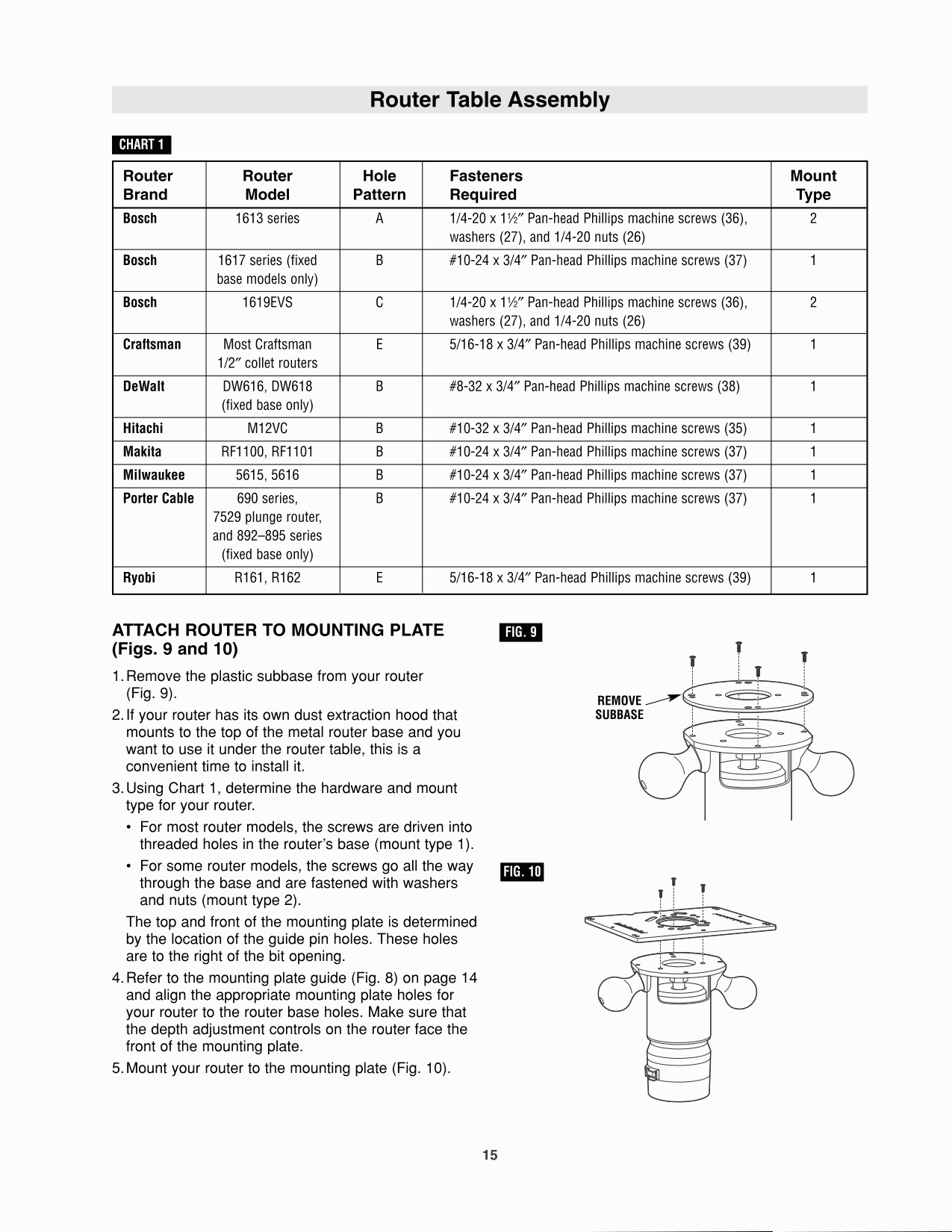 Router Table Assembly

CHART 1

| Router Brand | Router Model | Hole Pattern | Fasteners Required | Mount Type |
|---|---|---|---|---|
| Bosch | 1613 series | A | 1/4-20 x 1½″ Pan-head Phillips machine screws (36), washers (27), and 1/4-20 nuts (26) | 2 |
| Bosch | 1617 series (fixed base models only) | B | #10-24 x 3/4″ Pan-head Phillips machine screws (37) | 1 |
| Bosch | 1619EVS | C | 1/4-20 x 1½″ Pan-head Phillips machine screws (36), washers (27), and 1/4-20 nuts (26) | 2 |
| Craftsman | Most Craftsman 1/2″ collet routers | E | 5/16-18 x 3/4″ Pan-head Phillips machine screws (39) | 1 |
| DeWalt | DW616, DW618 (fixed base only) | B | #8-32 x 3/4″ Pan-head Phillips machine screws (38) | 1 |
| Hitachi | M12VC | B | #10-32 x 3/4″ Pan-head Phillips machine screws (35) | 1 |
| Makita | RF1100, RF1101 | B | #10-24 x 3/4″ Pan-head Phillips machine screws (37) | 1 |
| Milwaukee | 5615, 5616 | B | #10-24 x 3/4″ Pan-head Phillips machine screws (37) | 1 |
| Porter Cable | 690 series, 7529 plunge router, and 892–895 series (fixed base only) | B | #10-24 x 3/4″ Pan-head Phillips machine screws (37) | 1 |
| Ryobi | R161, R162 | E | 5/16-18 x 3/4″ Pan-head Phillips machine screws (39) | 1 |

ATTACH ROUTER TO MOUNTING PLATE (Figs. 9 and 10)

1. Remove the plastic subbase from your router (Fig. 9).

2. If your router has its own dust extraction hood that mounts to the top of the metal router base and you want to use it under the router table, this is a convenient time to install it.

3. Using Chart 1, determine the hardware and mount type for your router.

• For most router models, the screws are driven into threaded holes in the router's base (mount type 1).

• For some router models, the screws go all the way through the base and are fastened with washers and nuts (mount type 2).

The top and front of the mounting plate is determined by the location of the guide pin holes. These holes are to the right of the bit opening.

4. Refer to the mounting plate guide (Fig. 8) on page 14 and align the appropriate mounting plate holes for your router to the router base holes. Make sure that the depth adjustment controls on the router face the front of the mounting plate.

5. Mount your router to the mounting plate (Fig. 10).

FIG. 9

REMOVE SUBBASE

FIG. 10

15